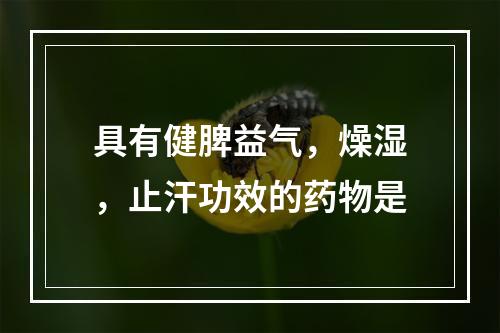 具有健脾益气，燥湿，止汗功效的药物是